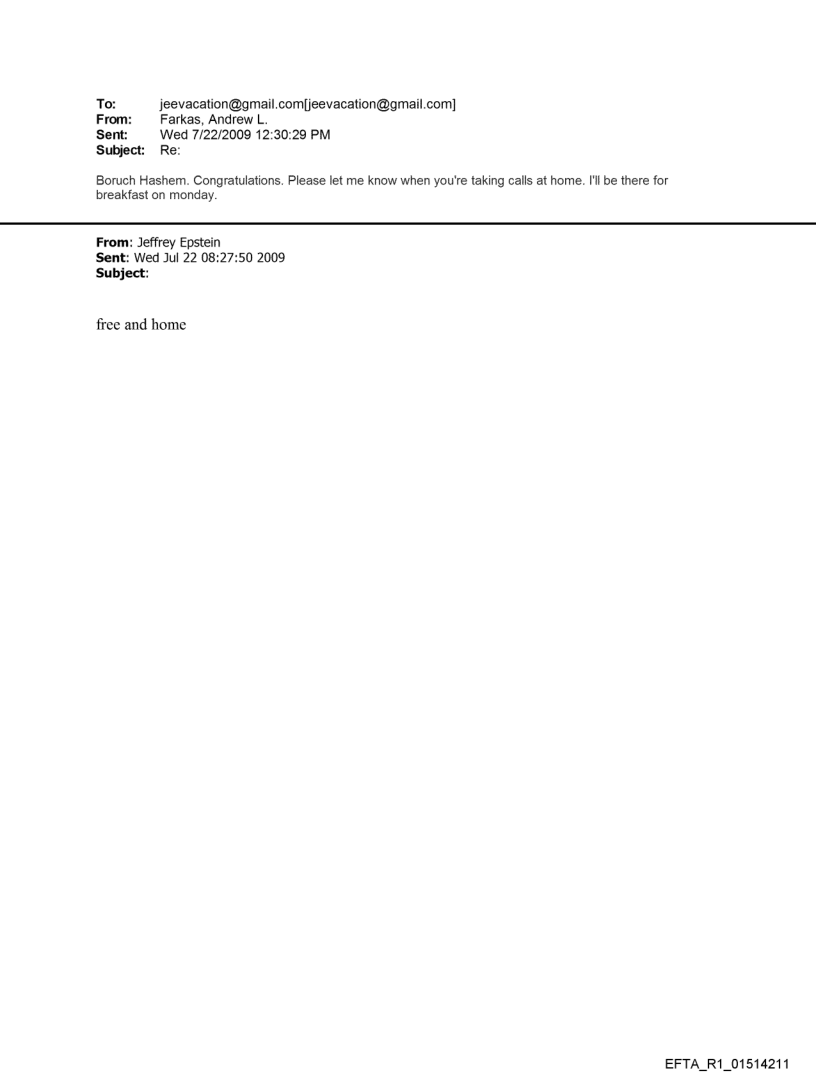 To: jeevacation@gmail.com[jeevacation@gmail.com]
From: Farkas, Andrew L.
Sent: Wed 7/22/2009 12:30:29 PM
Subject: Re:

Boruch Hashem. Congratulations. Please let me know when you're taking calls at home. I'll be there for breakfast on monday.

From: Jeffrey Epstein
Sent: Wed Jul 22 08:27:50 2009
Subject:

free and home

EFTA_R1_01514211